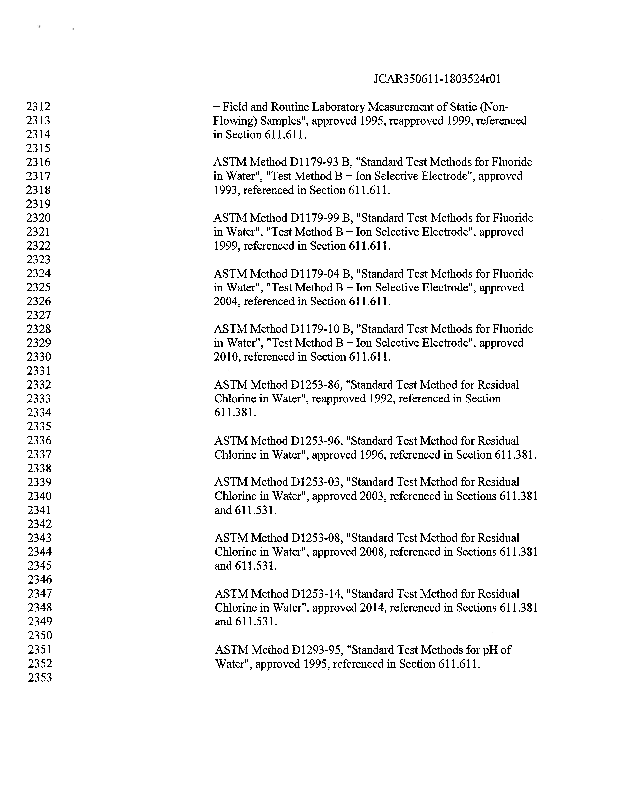 JCAR350611-1803524r01

2312 – Field and Routine Laboratory Measurement of Static (Non-
2313 Flowing) Samples", approved 1995, reapproved 1999, referenced
2314 in Section 611.611.
2315
2316 ASTM Method D1179-93 B, "Standard Test Methods for Fluoride
2317 in Water", "Test Method B – Ion Selective Electrode", approved
2318 1993, referenced in Section 611.611.
2319
2320 ASTM Method D1179-99 B, "Standard Test Methods for Fluoride
2321 in Water", "Test Method B – Ion Selective Electrode", approved
2322 1999, referenced in Section 611.611.
2323
2324 ASTM Method D1179-04 B, "Standard Test Methods for Fluoride
2325 in Water", "Test Method B – Ion Selective Electrode", approved
2326 2004, referenced in Section 611.611.
2327
2328 ASTM Method D1179-10 B, "Standard Test Methods for Fluoride
2329 in Water", "Test Method B – Ion Selective Electrode", approved
2330 2010, referenced in Section 611.611.
2331
2332 ASTM Method D1253-86, "Standard Test Method for Residual
2333 Chlorine in Water", reapproved 1992, referenced in Section
2334 611.381.
2335
2336 ASTM Method D1253-96, "Standard Test Method for Residual
2337 Chlorine in Water", approved 1996, referenced in Section 611.381.
2338
2339 ASTM Method D1253-03, "Standard Test Method for Residual
2340 Chlorine in Water", approved 2003, referenced in Sections 611.381
2341 and 611.531.
2342
2343 ASTM Method D1253-08, "Standard Test Method for Residual
2344 Chlorine in Water", approved 2008, referenced in Sections 611.381
2345 and 611.531.
2346
2347 ASTM Method D1253-14, "Standard Test Method for Residual
2348 Chlorine in Water", approved 2014, referenced in Sections 611.381
2349 and 611.531.
2350
2351 ASTM Method D1293-95, "Standard Test Methods for pH of
2352 Water", approved 1995, referenced in Section 611.611.
2353